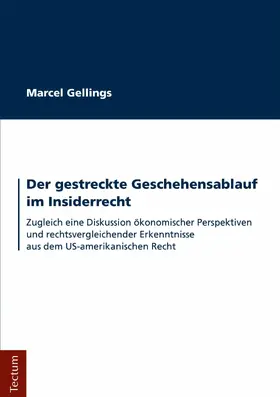 Marcel Gellings

Der gestreckte Geschehensablauf im Insiderrecht

Zugleich eine Diskussion ökonomischer Perspektiven und rechtsvergleichender Erkenntnisse aus dem US-amerikanischen Recht

Tectum